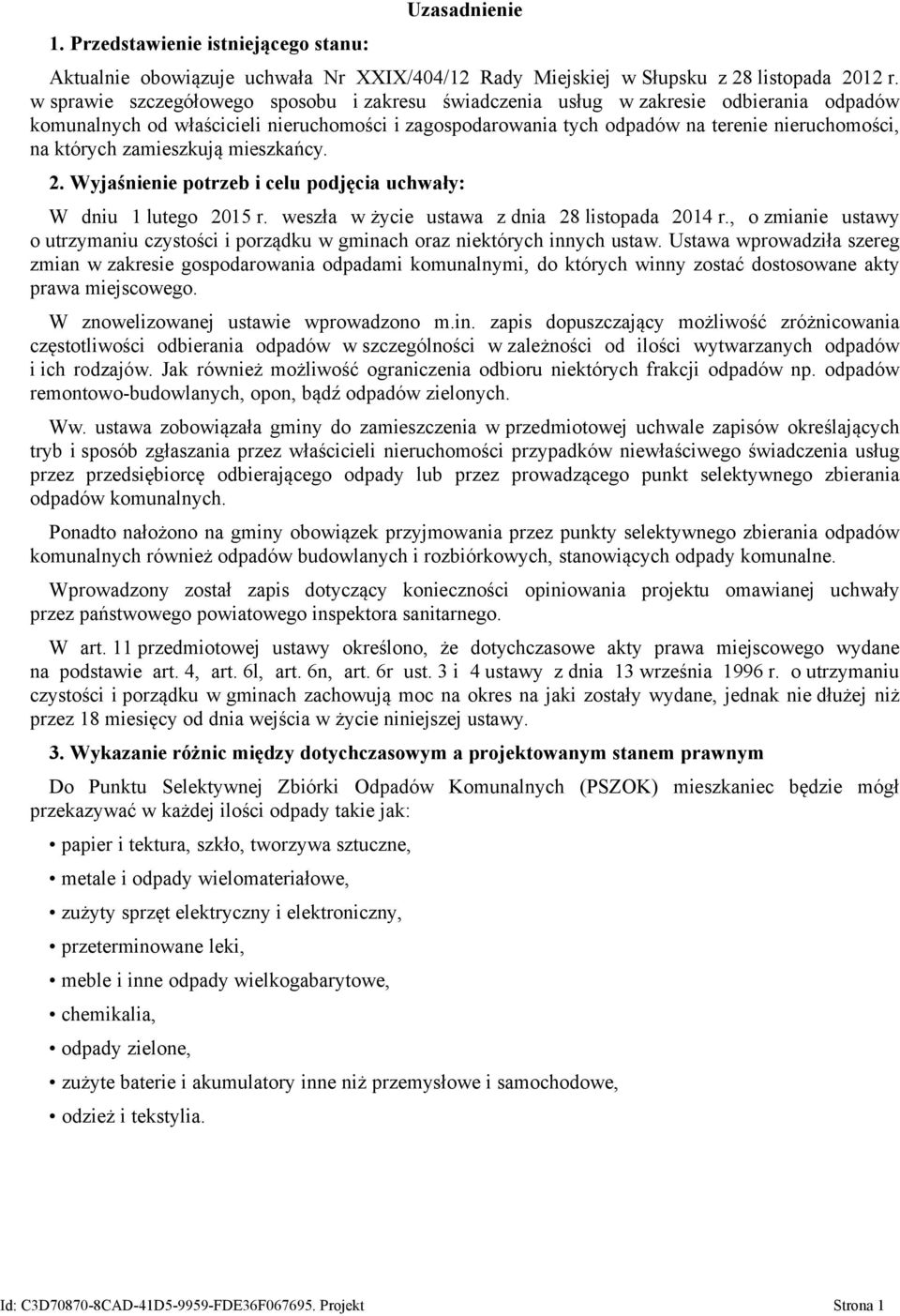 Uzasadnienie

1. Przedstawienie istniejącego stanu:

Aktualnie obowiązuje uchwała Nr XXIX/404/12 Rady Miejskiej w Słupsku z 28 listopada 2012 r. w sprawie szczegółowego sposobu i zakresu świadczenia usług w zakresie odbierania odpadów komunalnych od właścicieli nieruchomości i zagospodarowania tych odpadów na terenie nieruchomości, na których zamieszkują mieszkańcy.

2. Wyjaśnienie potrzeb i celu podjęcia uchwały:

W dniu 1 lutego 2015 r. weszła w życie ustawa z dnia 28 listopada 2014 r., o zmianie ustawy o utrzymaniu czystości i porządku w gminach oraz niektórych innych ustaw. Ustawa wprowadziła szereg zmian w zakresie gospodarowania odpadami komunalnymi, do których winny zostać dostosowane akty prawa miejscowego.

W znowelizowanej ustawie wprowadzono m.in. zapis dopuszczający możliwość zróżnicowania częstotliwości odbierania odpadów w szczególności w zależności od ilości wytwarzanych odpadów i ich rodzajów. Jak również możliwość ograniczenia odbioru niektórych frakcji odpadów np. odpadów remontowo-budowlanych, opon, bądź odpadów zielonych.

Ww. ustawa zobowiązała gminy do zamieszczenia w przedmiotowej uchwale zapisów określających tryb i sposób zgłaszania przez właścicieli nieruchomości przypadków niewłaściwego świadczenia usług przez przedsiębiorcę odbierającego odpady lub przez prowadzącego punkt selektywnego zbierania odpadów komunalnych.

Ponadto nałożono na gminy obowiązek przyjmowania przez punkty selektywnego zbierania odpadów komunalnych również odpadów budowlanych i rozbiórkowych, stanowiących odpady komunalne.

Wprowadzony został zapis dotyczący konieczności opiniowania projektu omawianej uchwały przez państwowego powiatowego inspektora sanitarnego.

W art. 11 przedmiotowej ustawy określono, że dotychczasowe akty prawa miejscowego wydane na podstawie art. 4, art. 6l, art. 6n, art. 6r ust. 3 i 4 ustawy z dnia 13 września 1996 r. o utrzymaniu czystości i porządku w gminach zachowują moc na okres na jaki zostały wydane, jednak nie dłużej niż przez 18 miesięcy od dnia wejścia w życie niniejszej ustawy.

3. Wykazanie różnic między dotychczasowym a projektowanym stanem prawnym

Do Punktu Selektywnej Zbiórki Odpadów Komunalnych (PSZOK) mieszkaniec będzie mógł przekazywać w każdej ilości odpady takie jak:

• papier i tektura, szkło, tworzywa sztuczne,
• metale i odpady wielomateriałowe,
• zużyty sprzęt elektryczny i elektroniczny,
• przeterminowane leki,
• meble i inne odpady wielkogabarytowe,
• chemikalia,
• odpady zielone,
• zużyte baterie i akumulatory inne niż przemysłowe i samochodowe,
• odzież i tekstylia.

Id: C3D70870-8CAD-41D5-9959-FDE36F067695. Projekt Strona 1